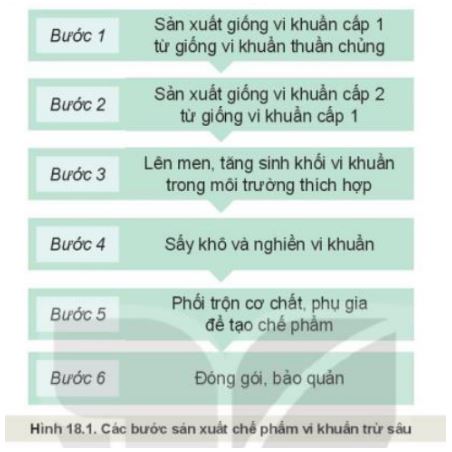 Bước 1
Sản xuất giống vi khuẩn cấp 1 từ giống vi khuẩn thuần chủng

Bước 2
Sản xuất giống vi khuẩn cấp 2 từ giống vi khuẩn cấp 1

Bước 3
Lên men, tăng sinh khối vi khuẩn trong môi trường thích hợp

Bước 4
Sấy khô và nghiền vi khuẩn

Bước 5
Phối trộn cơ chất, phụ gia để tạo chế phẩm

Bước 6
Đóng gói, bảo quản

Hình 18.1. Các bước sản xuất chế phẩm vi khuẩn trừ sâu